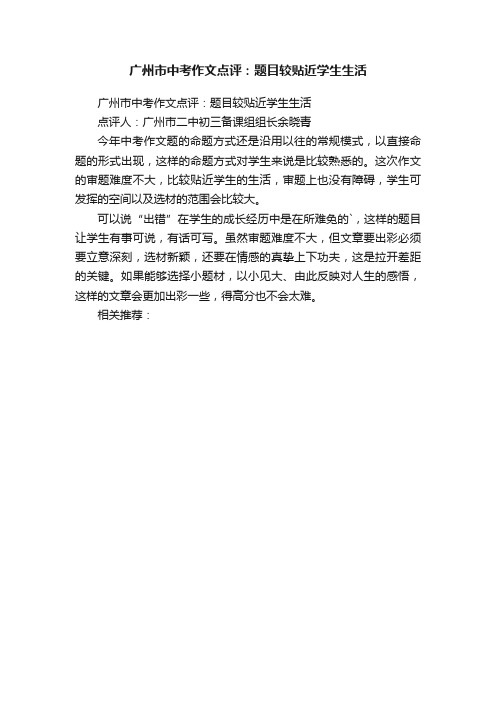 广州市中考作文点评：题目较贴近学生生活

广州市中考作文点评：题目较贴近学生生活

点评人：广州市二中初三备课组组长余晓青

今年中考作文题的命题方式还是沿用以往的常规模式，以直接命题的形式出现，这样的命题方式对学生来说是比较熟悉的。这次作文的审题难度不大，比较贴近学生的生活，审题上也没有障碍，学生可发挥的空间以及选材的范围会比较大。

可以说“出错”在学生的成长经历中是在所难免的`，这样的题目让学生有事可说，有话可写。虽然审题难度不大，但文章要出彩必须要立意深刻，选材新颖，还要在情感的真挚上下功夫，这是拉开差距的关键。如果能够选择小题材，以小见大、由此反映对人生的感悟，这样的文章会更加出彩一些，得高分也不会太难。

相关推荐：